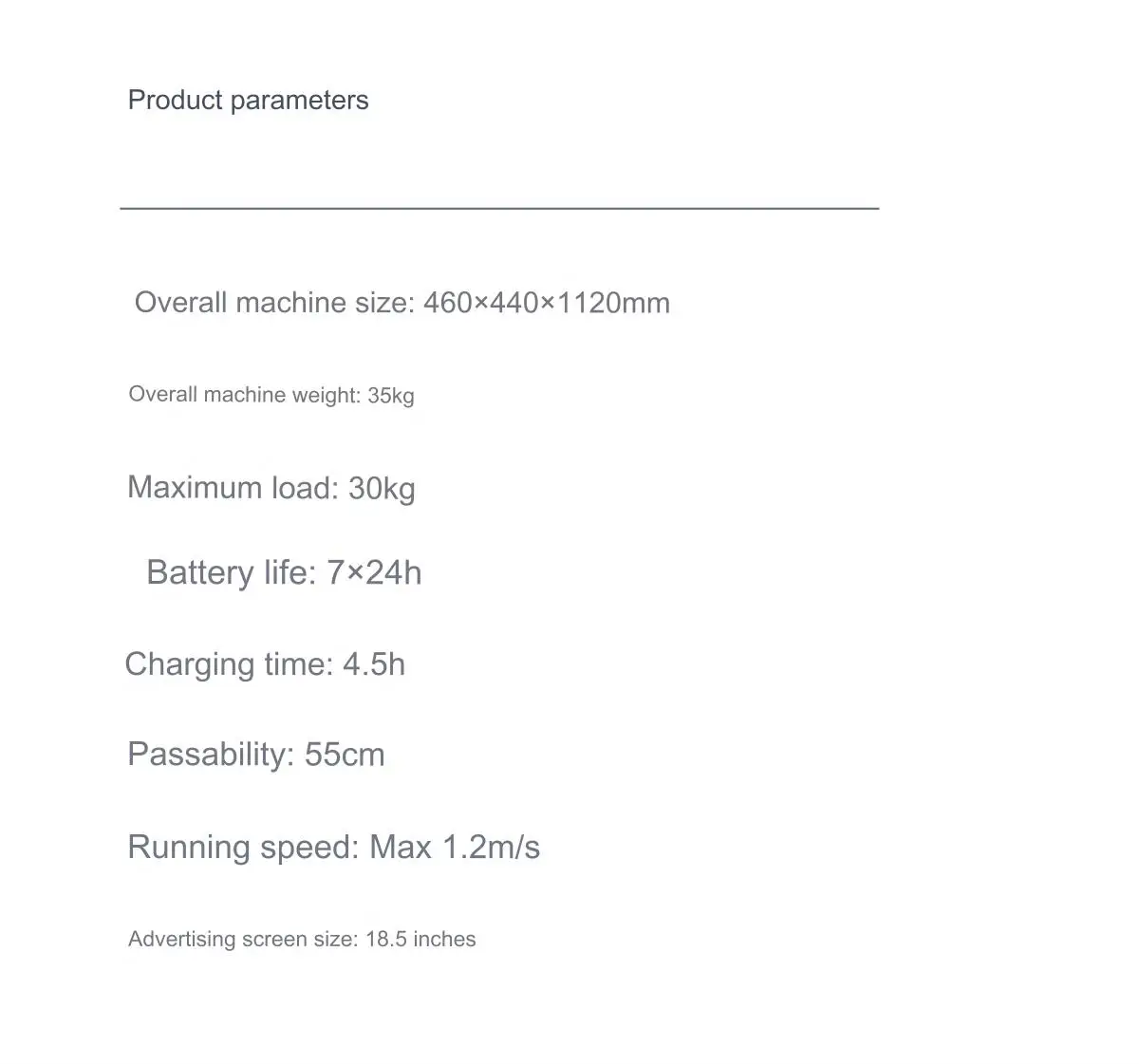 Product parameters

Overall machine size: 460×440×1120mm

Overall machine weight: 35kg

Maximum load: 30kg

Battery life: 7×24h

Charging time: 4.5h

Passability: 55cm

Running speed: Max 1.2m/s

Advertising screen size: 18.5 inches